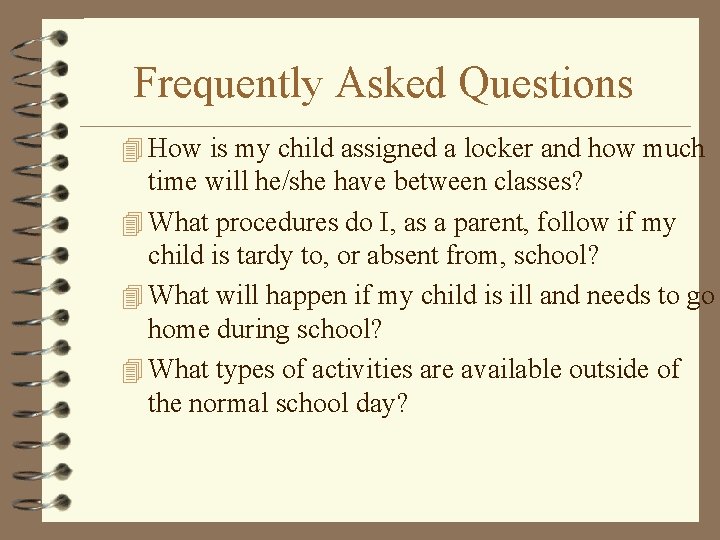 Frequently Asked Questions

How is my child assigned a locker and how much time will he/she have between classes?

What procedures do I, as a parent, follow if my child is tardy to, or absent from, school?

What will happen if my child is ill and needs to go home during school?

What types of activities are available outside of the normal school day?